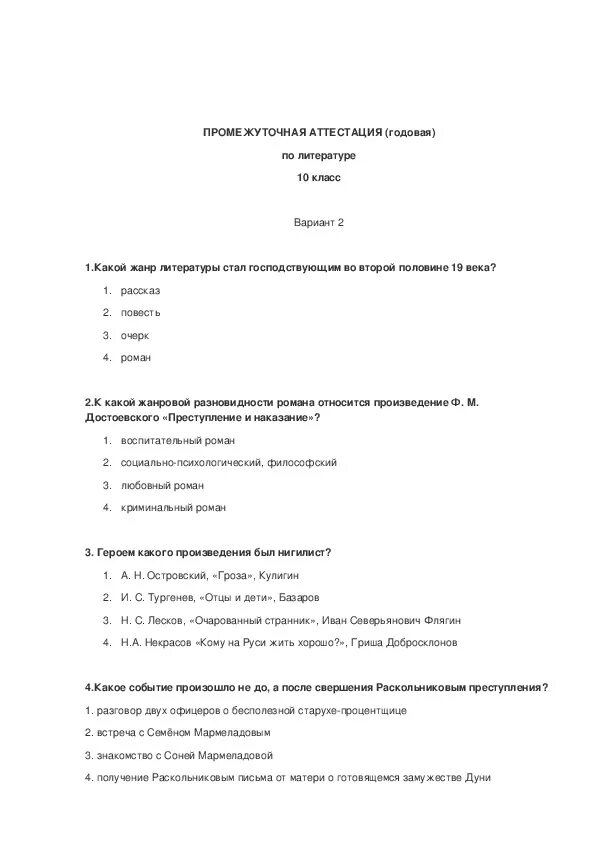 ПРОМЕЖУТОЧНАЯ АТТЕСТАЦИЯ (годовая)

по литературе

10 класс

Вариант 2

1.Какой жанр литературы стал господствующим во второй половине 19 века?

1. рассказ
2. повесть
3. очерк
4. роман

2.К какой жанровой разновидности романа относится произведение Ф. М. Достоевского «Преступление и наказание»?

1. воспитательный роман
2. социально-психологический, философский
3. любовный роман
4. криминальный роман

3. Героем какого произведения был нигилист?

1. А. Н. Островский, «Гроза», Кулигин
2. И. С. Тургенев, «Отцы и дети», Базаров
3. Н. С. Лесков, «Очарованный странник», Иван Северьянович Флягин
4. Н.А. Некрасов «Кому на Руси жить хорошо?», Гриша Добросклонов

4.Какое событие произошло не до, а после свершения Раскольниковым преступления?

1. разговор двух офицеров о бесполезной старухе-процентщице
2. встреча с Семёном Мармеладовым
3. знакомство с Соней Мармеладовой
4. получение Раскольниковым письма от матери о готовящемся замужестве Дуни